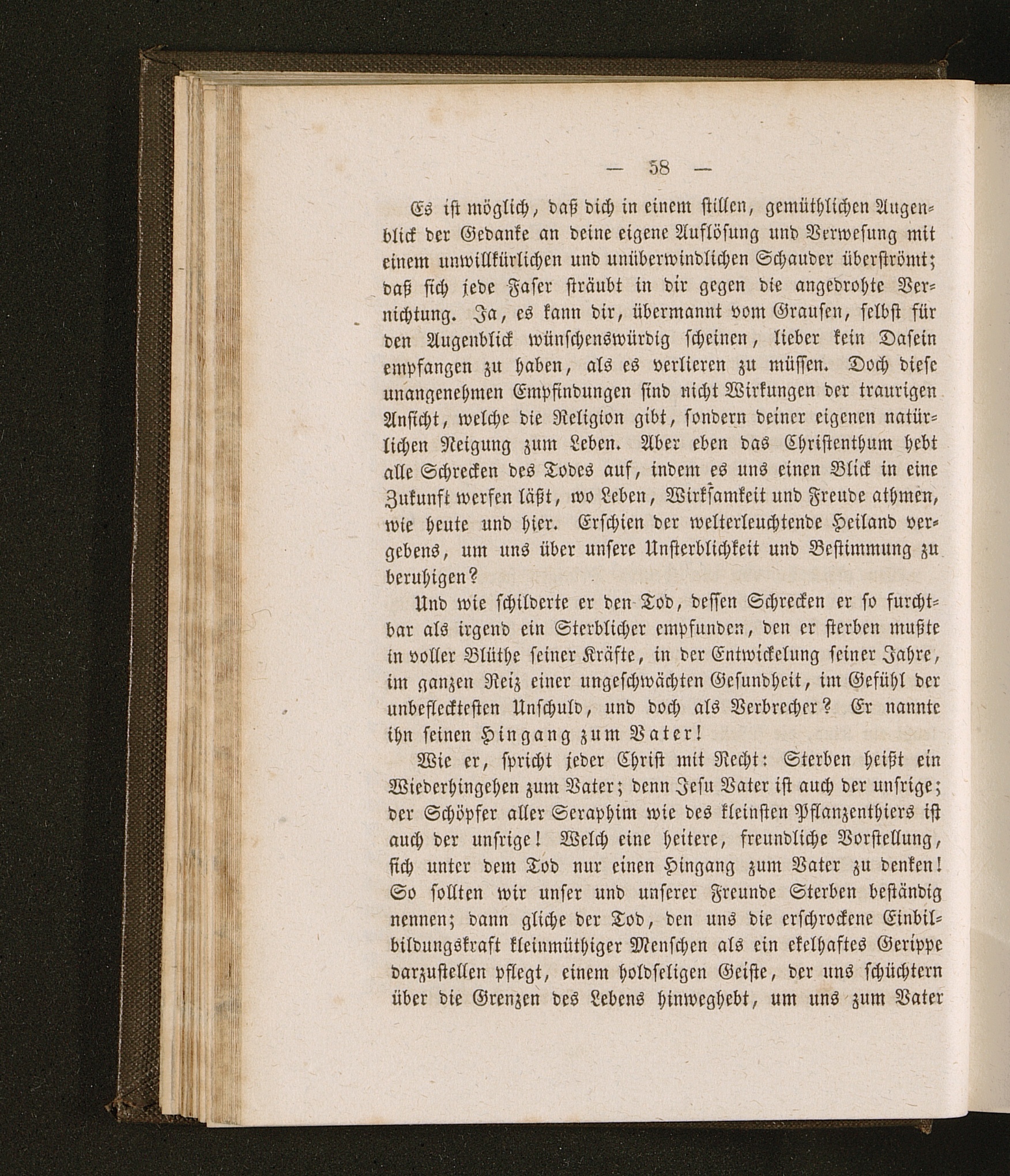 — 58 —

Es ist möglich, daß dich in einem stillen, gemüthlichen Augenblick der Gedanke an deine eigene Auflösung und Verwesung mit einem unwillkürlichen und unüberwindlichen Schauder überströmt; daß sich jede Faser sträubt in dir gegen die angedrohte Vernichtung. Ja, es kann dir, übermannt vom Grausen, selbst für den Augenblick wünschenswürdig scheinen, lieber kein Dasein empfangen zu haben, als es verlieren zu müssen. Doch diese unangenehmen Empfindungen sind nicht Wirkungen der traurigen Ansicht, welche die Religion gibt, sondern deiner eigenen natürlichen Neigung zum Leben. Aber eben das Christenthum hebt alle Schrecken des Todes auf, indem es uns einen Blick in eine Zukunft werfen läßt, wo Leben, Wirksamkeit und Freude athmen, wie heute und hier. Erschien der welterleuchtende Heiland vergebens, um uns über unsere Unsterblichkeit und Bestimmung zu beruhigen?

Und wie schilderte er den Tod, dessen Schrecken er so furchtbar als irgend ein Sterblicher empfunden, den er sterben mußte in voller Blüthe seiner Kräfte, in der Entwickelung seiner Jahre, im ganzen Reiz einer ungeschwächten Gesundheit, im Gefühl der unbeflecktesten Unschuld, und doch als Verbrecher? Er nannte ihn seinen Hingang zum Vater!

Wie er, spricht jeder Christ mit Recht: Sterben heißt ein Wiederhingehen zum Vater; denn Jesu Vater ist auch der unsrige; der Schöpfer aller Seraphim wie des kleinsten Pflanzenthiers ist auch der unsrige! Welch eine heitere, freundliche Vorstellung, sich unter dem Tod nur einen Hingang zum Vater zu denken! So sollten wir unser und unserer Freunde Sterben beständig nennen; dann gliche der Tod, den uns die erschrockene Einbildungskraft kleinmüthiger Menschen als ein ekelhaftes Gerippe darzustellen pflegt, einem holdseligen Geiste, der uns schüchtern über die Grenzen des Lebens hinweghebt, um uns zum Vater